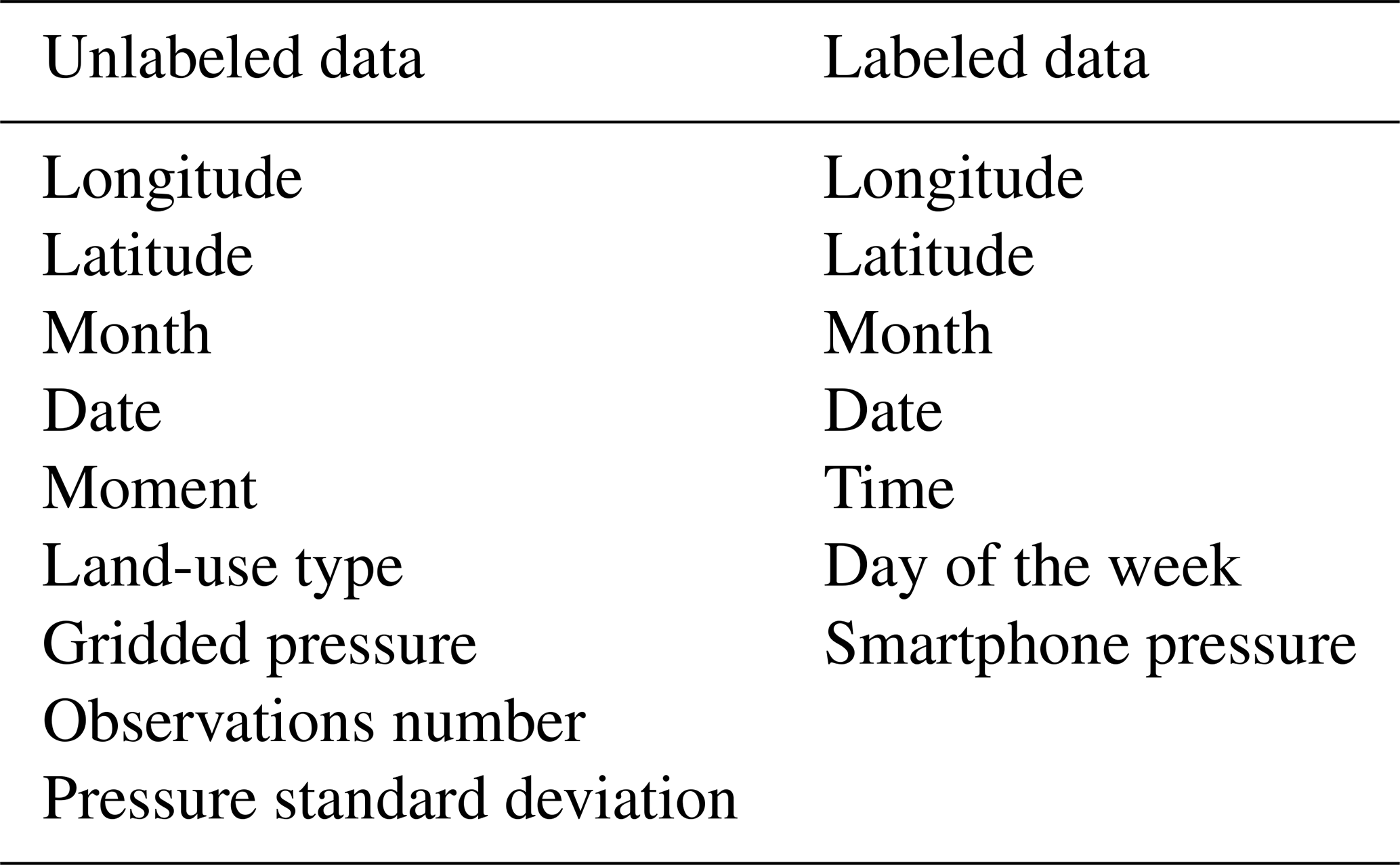 | Unlabeled data | Labeled data |
|---|---|
| Longitude | Longitude |
| Latitude | Latitude |
| Month | Month |
| Date | Date |
| Moment | Time |
| Land-use type | Day of the week |
| Gridded pressure | Smartphone pressure |
| Observations number | |
| Pressure standard deviation | |